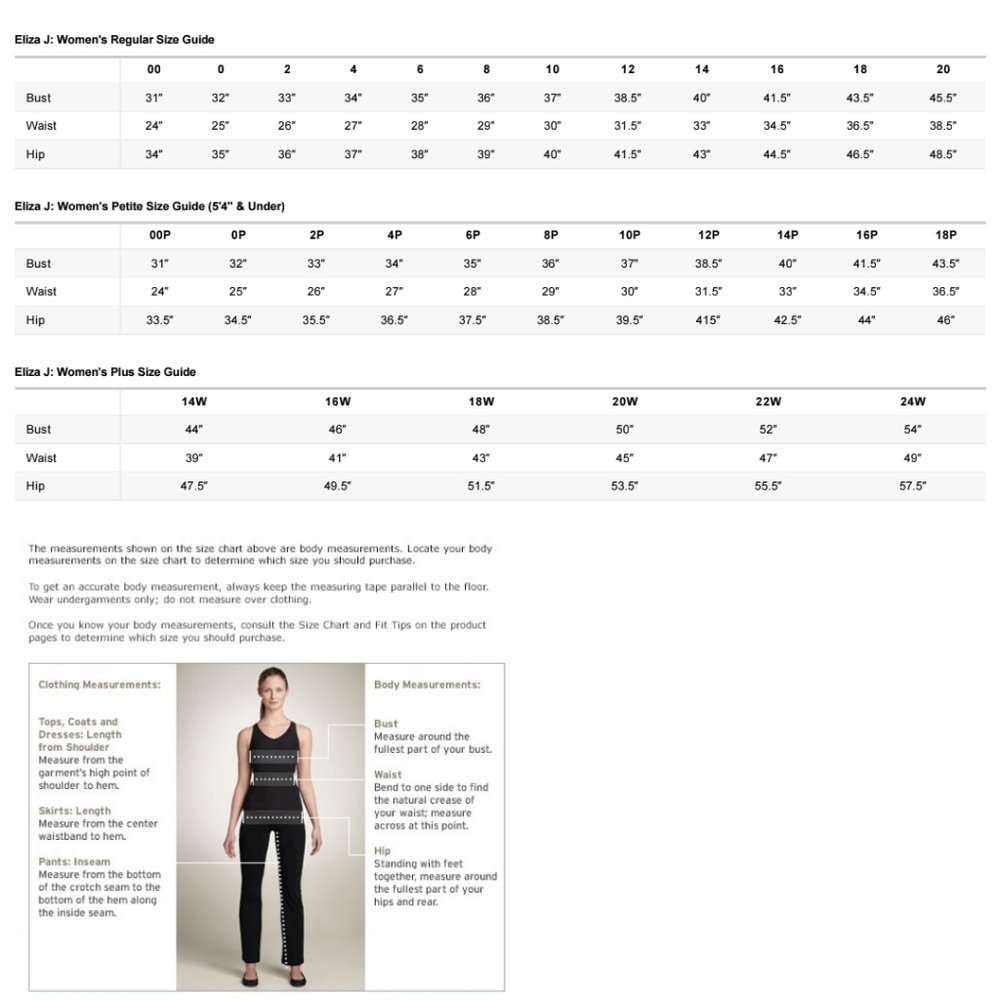 Eliza J: Women's Regular Size Guide

| | 00 | 0 | 2 | 4 | 6 | 8 | 10 | 12 | 14 | 16 | 18 | 20 |
|---|---|---|---|---|---|---|---|---|---|---|---|---|
| Bust | 31" | 32" | 33" | 34" | 35" | 36" | 37" | 38.5" | 40" | 41.5" | 43.5" | 45.5" |
| Waist | 24" | 25" | 26" | 27" | 28" | 29" | 30" | 31.5" | 33" | 34.5" | 36.5" | 38.5" |
| Hip | 34" | 35" | 36" | 37" | 38" | 39" | 40" | 41.5" | 43" | 44.5" | 46.5" | 48.5" |

Eliza J: Women's Petite Size Guide (5'4" & Under)

| | 00P | 0P | 2P | 4P | 6P | 8P | 10P | 12P | 14P | 16P | 18P |
|---|---|---|---|---|---|---|---|---|---|---|---|
| Bust | 31" | 32" | 33" | 34" | 35" | 36" | 37" | 38.5" | 40" | 41.5" | 43.5" |
| Waist | 24" | 25" | 26" | 27" | 28" | 29" | 30" | 31.5" | 33" | 34.5" | 36.5" |
| Hip | 33.5" | 34.5" | 35.5" | 36.5" | 37.5" | 38.5" | 39.5" | 415" | 42.5" | 44" | 46" |

Eliza J: Women's Plus Size Guide

| | 14W | 16W | 18W | 20W | 22W | 24W |
|---|---|---|---|---|---|---|
| Bust | 44" | 46" | 48" | 50" | 52" | 54" |
| Waist | 39" | 41" | 43" | 45" | 47" | 49" |
| Hip | 47.5" | 49.5" | 51.5" | 53.5" | 55.5" | 57.5" |

The measurements shown on the size chart above are body measurements. Locate your body measurements on the size chart to determine which size you should purchase.

To get an accurate body measurement, always keep the measuring tape parallel to the floor. Wear undergarments only; do not measure over clothing.

Once you know your body measurements, consult the Size Chart and Fit Tips on the product pages to determine which size you should purchase.

Clothing Measurements:

Tops, Coats and Dresses: Length from Shoulder
Measure from the garment's high point of shoulder to hem.

Skirts: Length
Measure from the center waistband to hem.

Pants: Inseam
Measure from the bottom of the crotch seam to the bottom of the hem along the inside seam.

Body Measurements:

Bust
Measure around the fullest part of your bust.

Waist
Bend to one side to find the natural crease of your waist; measure across at this point.

Hip
Standing with feet together, measure around the fullest part of your hips and rear.